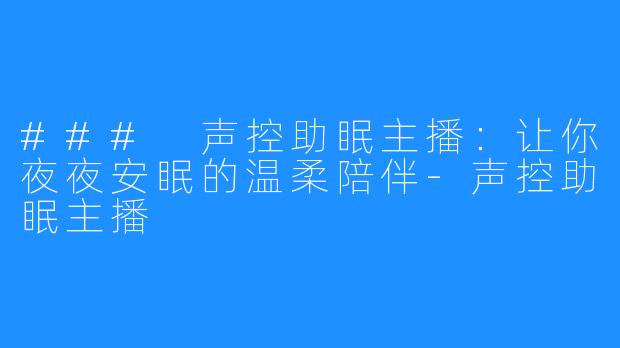 ### 声控助眠主播：让你夜夜安眠的温柔陪伴-声控助眠主播